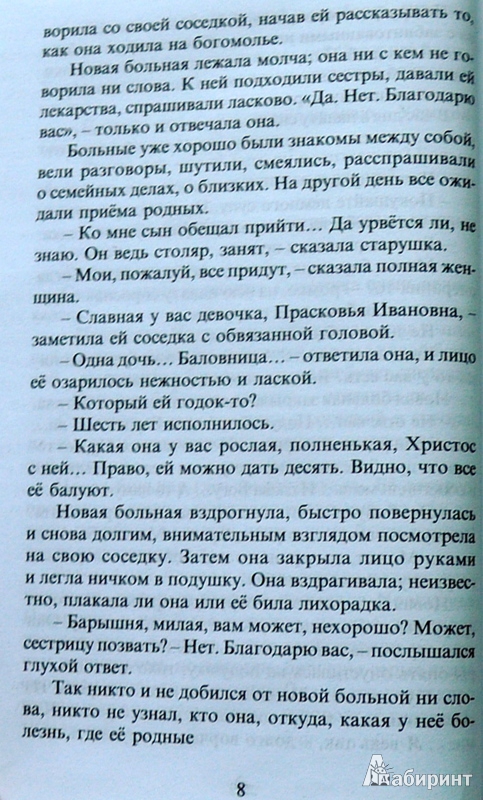 ворила со своей соседкой, начав ей рассказывать то, как она ходила на богомолье.

Новая больная лежала молча; она ни с кем не говорила ни слова. К ней подходили сестры, давали ей лекарства, спрашивали ласково. «Да. Нет. Благодарю вас», – только и отвечала она.

Больные уже хорошо были знакомы между собой, вели разговоры, шутили, смеялись, расспрашивали о семейных делах, о близких. На другой день все ожидали приёма родных.

– Ко мне сын обещал прийти… Да урвётся ли, не знаю. Он ведь столяр, занят, – сказала старушка.

– Мои, пожалуй, все придут, – сказала полная женщина.

– Славная у вас девочка, Прасковья Ивановна, – заметила ей соседка с обвязанной головой.

– Одна дочь… Баловница… – ответила она, и лицо её озарилось нежностью и лаской.

– Который ей годок-то?

– Шесть лет исполнилось.

– Какая она у вас рослая, полненькая, Христос с ней… Право, ей можно дать десять. Видно, что все её балуют.

Новая больная вздрогнула, быстро повернулась и снова долгим, внимательным взглядом посмотрела на свою соседку. Затем она закрыла лицо руками и легла ничком в подушку. Она вздрагивала; неизвестно, плакала ли она или её била лихорадка.

– Барышня, милая, вам может, нехорошо? Может, сестрицу позвать? – Нет. Благодарю вас, – послышался глухой ответ.

Так никто и не добился от новой больной ни слова, никто не узнал, кто она, откуда, какая у неё болезнь, где её родные

8

Лабиринт